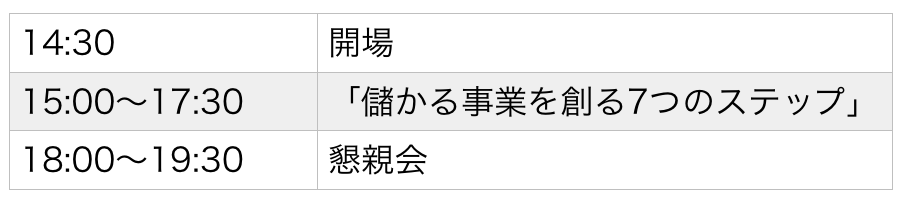 | 14:30 | 開場 |
|---|---|
| 15:00〜17:30 | 「儲かる事業を創る7つのステップ」 |
| 18:00〜19:30 | 懇親会 |